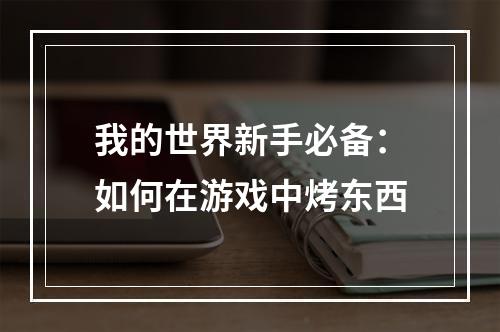 我的世界新手必备：
如何在游戏中烤东西